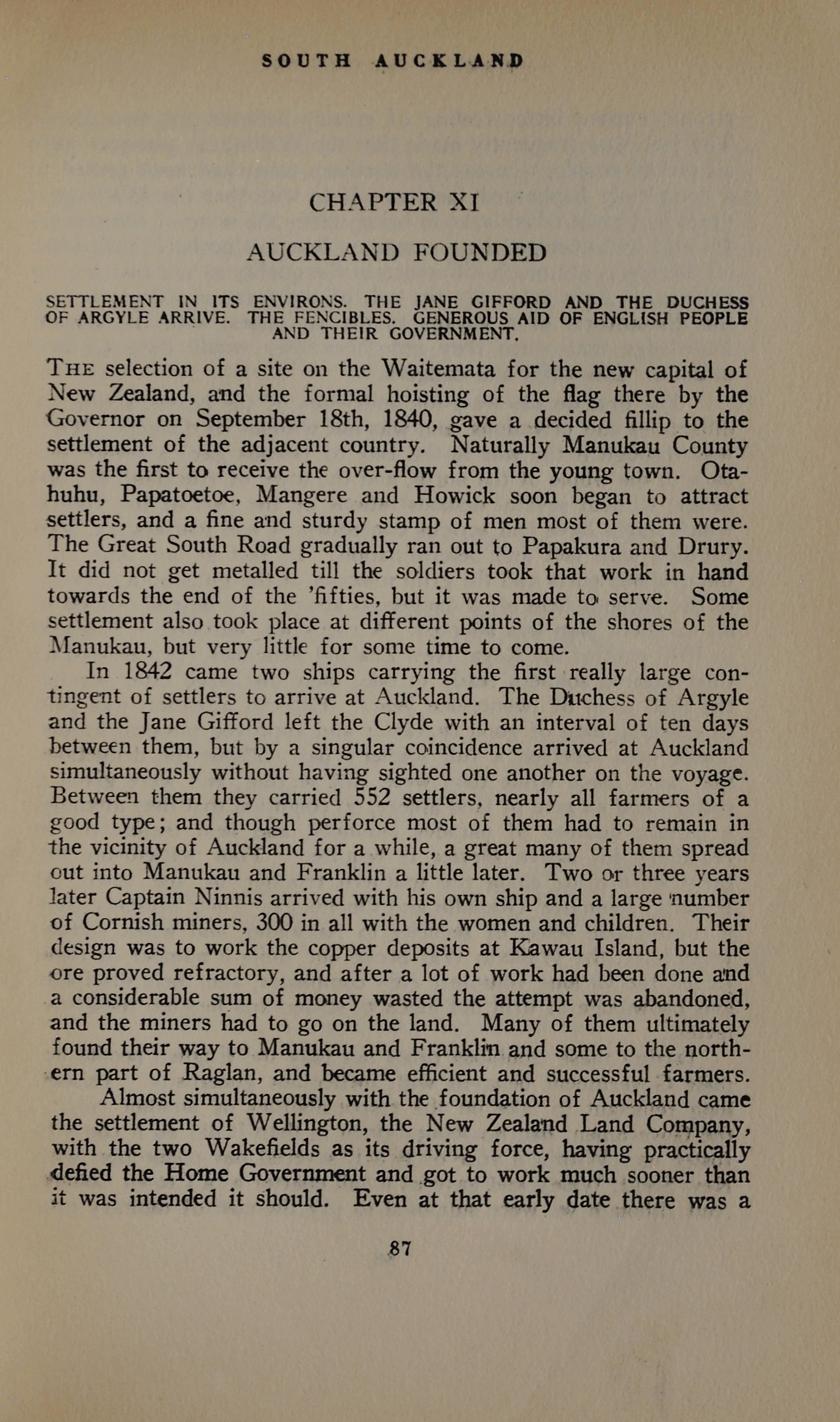 SOUTH AUCKLAND

CHAPTER XI

AUCKLAND FOUNDED

SETTLEMENT IN ITS ENVIRONS. THE JANE GIFFORD AND THE DUCHESS OF ARGYLE ARRIVE. THE FENCIBLES. GENEROUS AID OF ENGLISH PEOPLE AND THEIR GOVERNMENT.

THE selection of a site on the Waitemata for the new capital of New Zealand, and the formal hoisting of the flag there by the Governor on September 18th, 1840, gave a decided fillip to the settlement of the adjacent country. Naturally Manukau County was the first to receive the over-flow from the young town. Otahuhu, Papatoetoe, Mangere and Howick soon began to attract settlers, and a fine and sturdy stamp of men most of them were. The Great South Road gradually ran out to Papakura and Drury. It did not get metalled till the soldiers took that work in hand towards the end of the 'fifties, but it was made to serve. Some settlement also took place at different points of the shores of the Manukau, but very little for some time to come.

In 1842 came two ships carrying the first really large contingent of settlers to arrive at Auckland. The Duchess of Argyle and the Jane Gifford left the Clyde with an interval of ten days between them, but by a singular coincidence arrived at Auckland simultaneously without having sighted one another on the voyage. Between them they carried 552 settlers, nearly all farmers of a good type; and though perforce most of them had to remain in the vicinity of Auckland for a while, a great many of them spread out into Manukau and Franklin a little later. Two or three years later Captain Ninnis arrived with his own ship and a large number of Cornish miners, 300 in all with the women and children. Their design was to work the copper deposits at Kawau Island, but the ore proved refractory, and after a lot of work had been done and a considerable sum of money wasted the attempt was abandoned, and the miners had to go on the land. Many of them ultimately found their way to Manukau and Franklin and some to the northern part of Raglan, and became efficient and successful farmers.

Almost simultaneously with the foundation of Auckland came the settlement of Wellington, the New Zealand Land Company, with the two Wakefields as its driving force, having practically defied the Home Government and got to work much sooner than it was intended it should. Even at that early date there was a

87